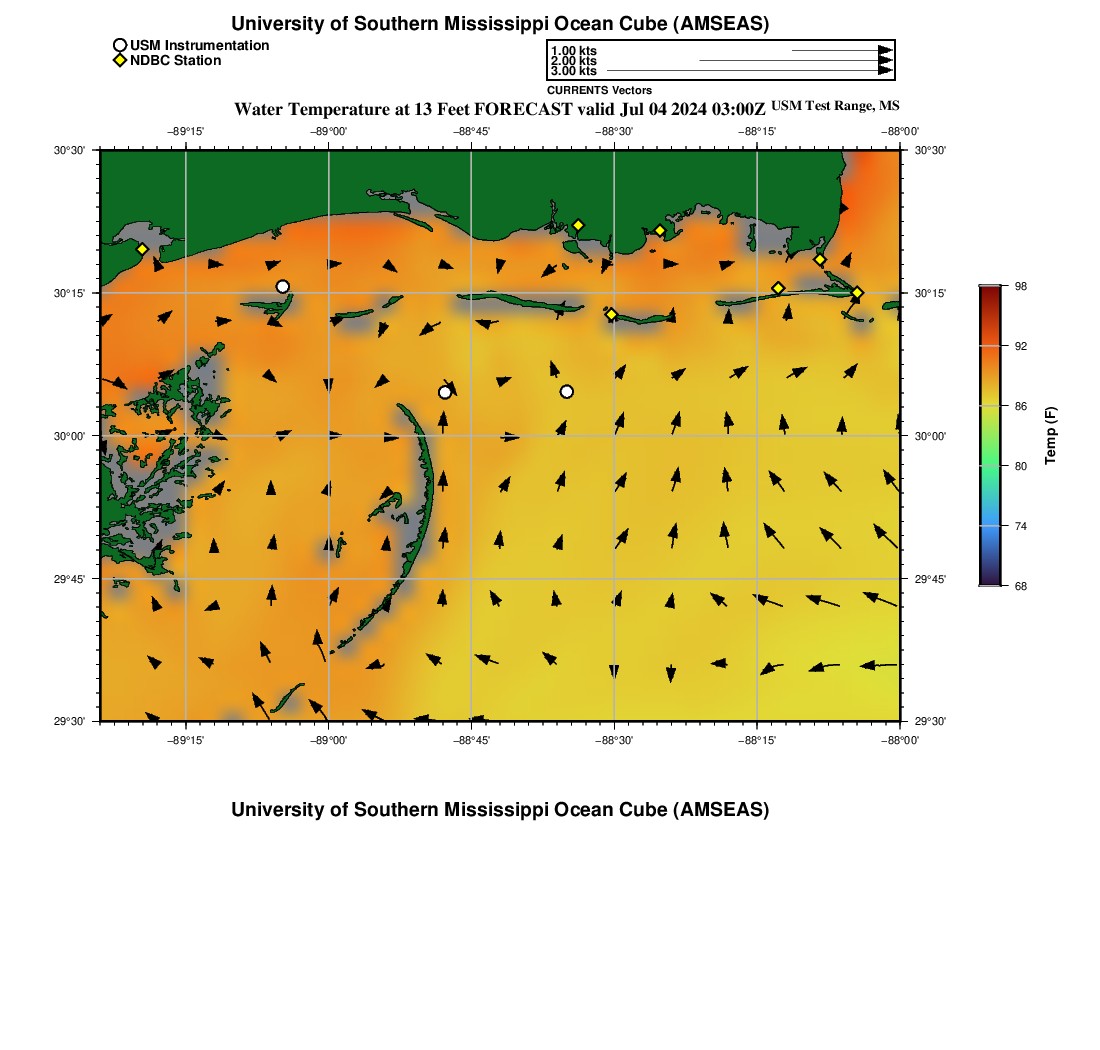 University of Southern Mississippi Ocean Cube (AMSEAS)

USM Instrumentation
NDBC Station

1.00 kts
2.00 kts
3.00 kts
CURRENTS Vectors

Water Temperature at 13 Feet FORECAST valid Jul 04 2024 03:00Z USM Test Range, MS

−89°15' −89°00' −88°45' −88°30' −88°15' −88°00'

30°30'
30°15'
30°00'
29°45'
29°30'

30°30'
30°15'
30°00'
29°45'
29°30'

−89°15' −89°00' −88°45' −88°30' −88°15' −88°00'

98
92
86
80
74
68
Temp (F)

University of Southern Mississippi Ocean Cube (AMSEAS)